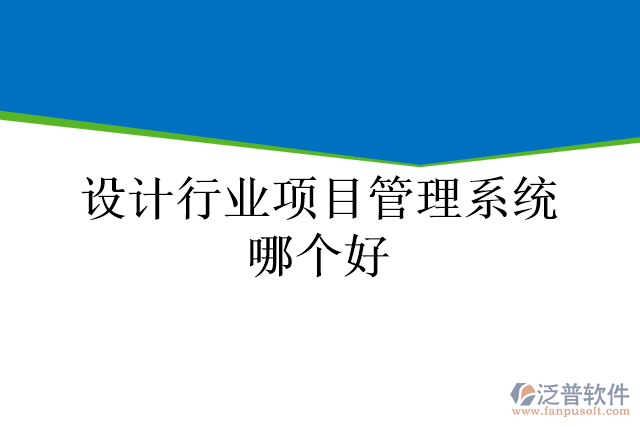 设计行业项目管理系统哪个好

泛普软件
www.fanpusoft.com